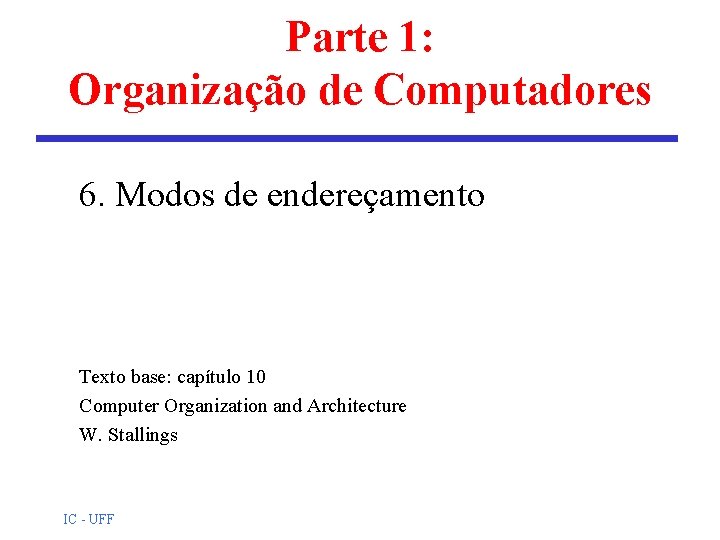 Parte 1:
Organização de Computadores

6. Modos de endereçamento

Texto base: capítulo 10
Computer Organization and Architecture
W. Stallings

IC - UFF